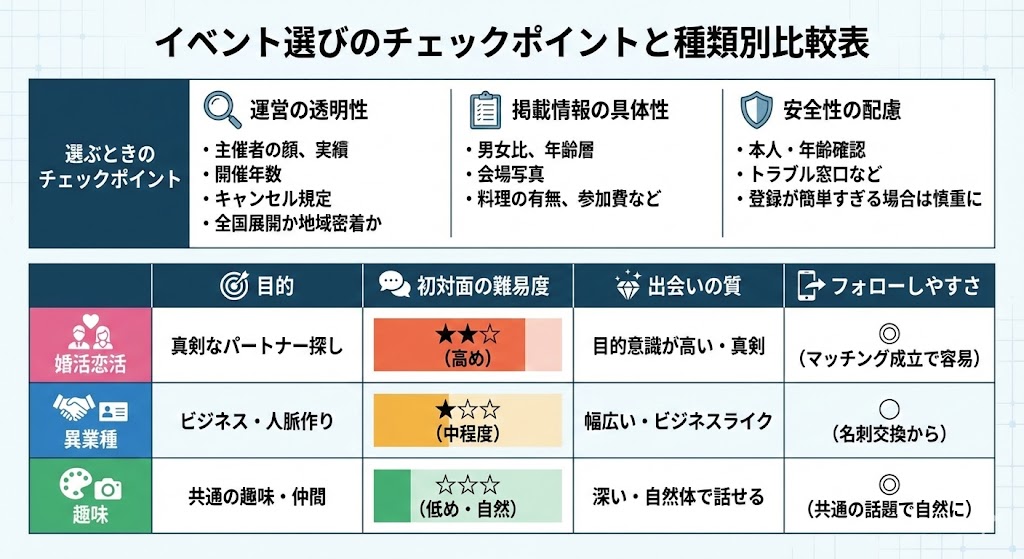 イベント選びのチェックポイントと種類別比較表

選ぶときのチェックポイント

運営の透明性
・主催者の顔、実績
・開催年数
・キャンセル規定
・全国展開か地域密着か

掲載情報の具体性
・男女比、年齢層
・会場写真
・料理の有無、参加費など

安全性の配慮
・本人・年齢確認
・トラブル窓口など
・登録が簡単すぎる場合は慎重に

| | 目的 | 初対面の難易度 | 出会いの質 | フォローしやすさ |
|---|---|---|---|---|
| 婚活恋活 | 真剣なパートナー探し | ★★☆ (高め) | 目的意識が高い・真剣 | ◎ (マッチング成立で容易) |
| 異業種 | ビジネス・人脈作り | ★☆☆ (中程度) | 幅広い・ビジネスライク | ○ (名刺交換から) |
| 趣味 | 共通の趣味・仲間 | ☆☆☆ (低め・自然) | 深い・自然体で話せる | ◎ (共通の話題で自然に) |